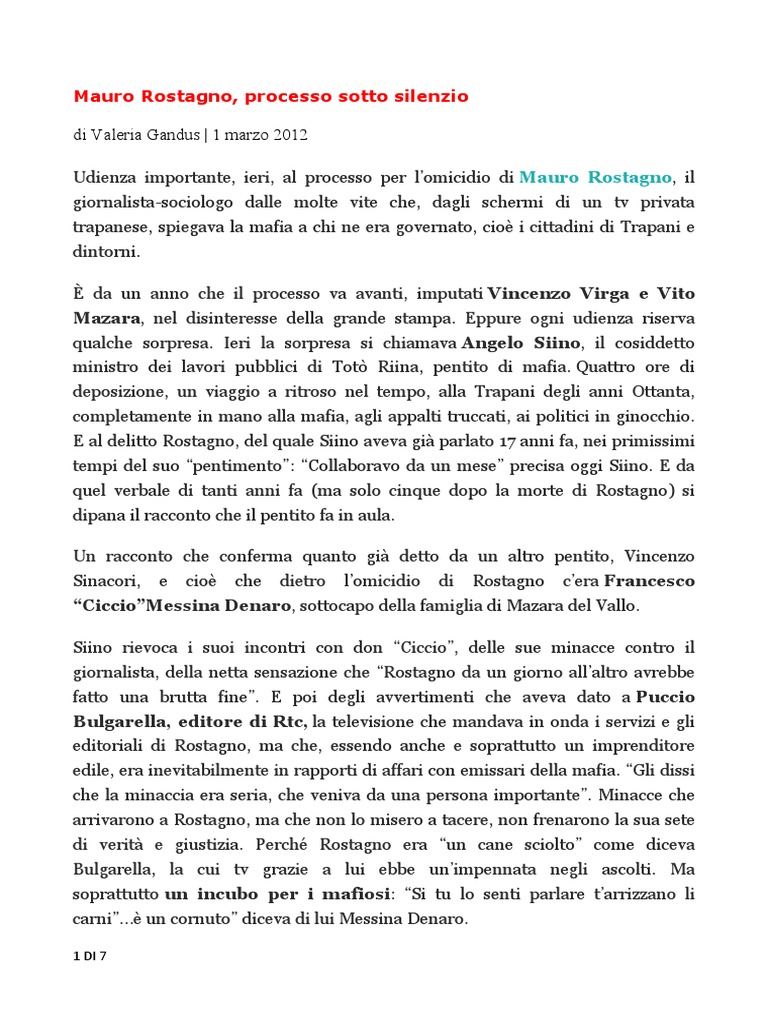 Mauro Rostagno, processo sotto silenzio

di Valeria Gandus | 1 marzo 2012

Udienza importante, ieri, al processo per l'omicidio di Mauro Rostagno, il giornalista-sociologo dalle molte vite che, dagli schermi di un tv privata trapanese, spiegava la mafia a chi ne era governato, cioè i cittadini di Trapani e dintorni.

È da un anno che il processo va avanti, imputati Vincenzo Virga e Vito Mazara, nel disinteresse della grande stampa. Eppure ogni udienza riserva qualche sorpresa. Ieri la sorpresa si chiamava Angelo Siino, il cosiddetto ministro dei lavori pubblici di Totò Riina, pentito di mafia. Quattro ore di deposizione, un viaggio a ritroso nel tempo, alla Trapani degli anni Ottanta, completamente in mano alla mafia, agli appalti truccati, ai politici in ginocchio. E al delitto Rostagno, del quale Siino aveva già parlato 17 anni fa, nei primissimi tempi del suo "pentimento": "Collaboravo da un mese" precisa oggi Siino. E da quel verbale di tanti anni fa (ma solo cinque dopo la morte di Rostagno) si dipana il racconto che il pentito fa in aula.

Un racconto che conferma quanto già detto da un altro pentito, Vincenzo Sinacori, e cioè che dietro l'omicidio di Rostagno c'era Francesco "Ciccio"Messina Denaro, sottocapo della famiglia di Mazara del Vallo.

Siino rievoca i suoi incontri con don "Ciccio", delle sue minacce contro il giornalista, della netta sensazione che "Rostagno da un giorno all'altro avrebbe fatto una brutta fine". E poi degli avvertimenti che aveva dato a Puccio Bulgarella, editore di Rtc, la televisione che mandava in onda i servizi e gli editoriali di Rostagno, ma che, essendo anche e soprattutto un imprenditore edile, era inevitabilmente in rapporti di affari con emissari della mafia. "Gli dissi che la minaccia era seria, che veniva da una persona importante". Minacce che arrivarono a Rostagno, ma che non lo misero a tacere, non frenarono la sua sete di verità e giustizia. Perché Rostagno era "un cane sciolto" come diceva Bulgarella, la cui tv grazie a lui ebbe un'impennata negli ascolti. Ma soprattutto un incubo per i mafiosi: "Si tu lo senti parlare t'arrizzano li carni"...è un cornuto" diceva di lui Messina Denaro.

1 DI 7